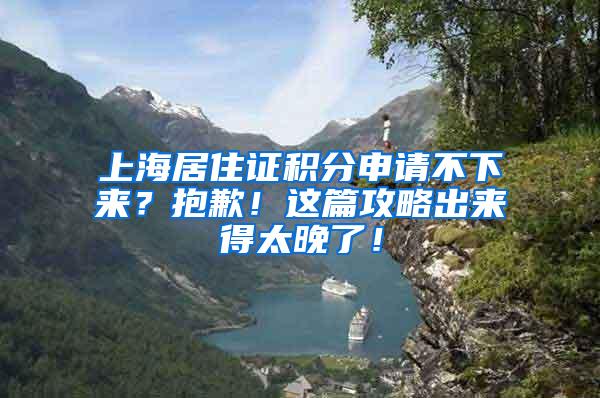 上海居住证积分申请不下来？抱歉！这篇攻略出来得太晚了！